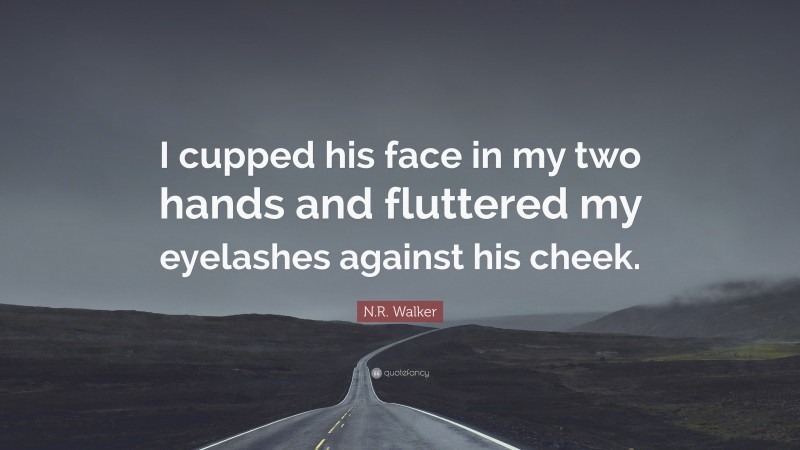 I cupped his face in my two hands and fluttered my eyelashes against his cheek.

N.R. Walker

quotefancy